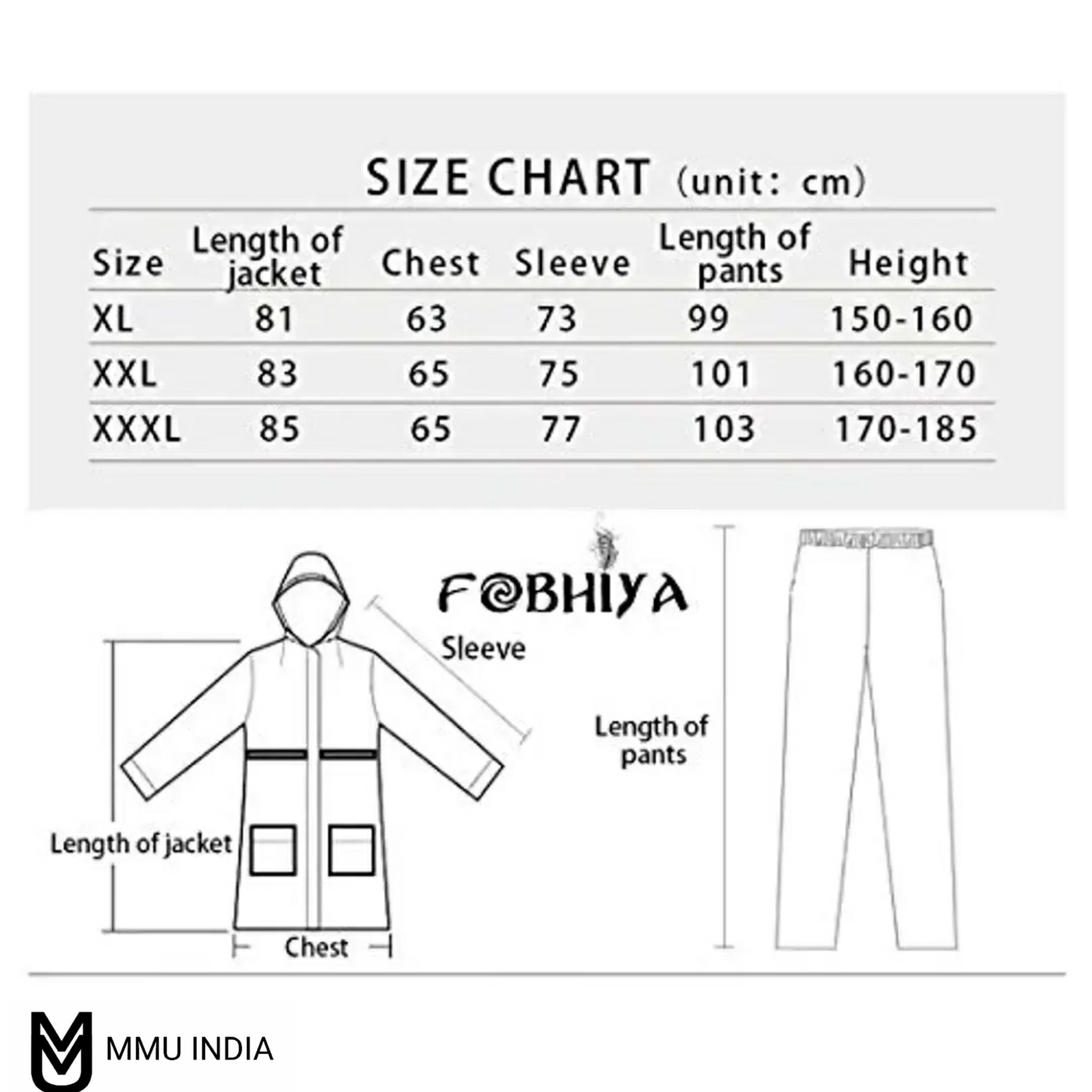 SIZE CHART (unit: cm)

| Size | Length of jacket | Chest | Sleeve | Length of pants | Height |
|---|---|---|---|---|---|
| XL | 81 | 63 | 73 | 99 | 150-160 |
| XXL | 83 | 65 | 75 | 101 | 160-170 |
| XXXL | 85 | 65 | 77 | 103 | 170-185 |

FOBHIYA

Sleeve

Length of pants

Length of jacket

Chest

MMU INDIA